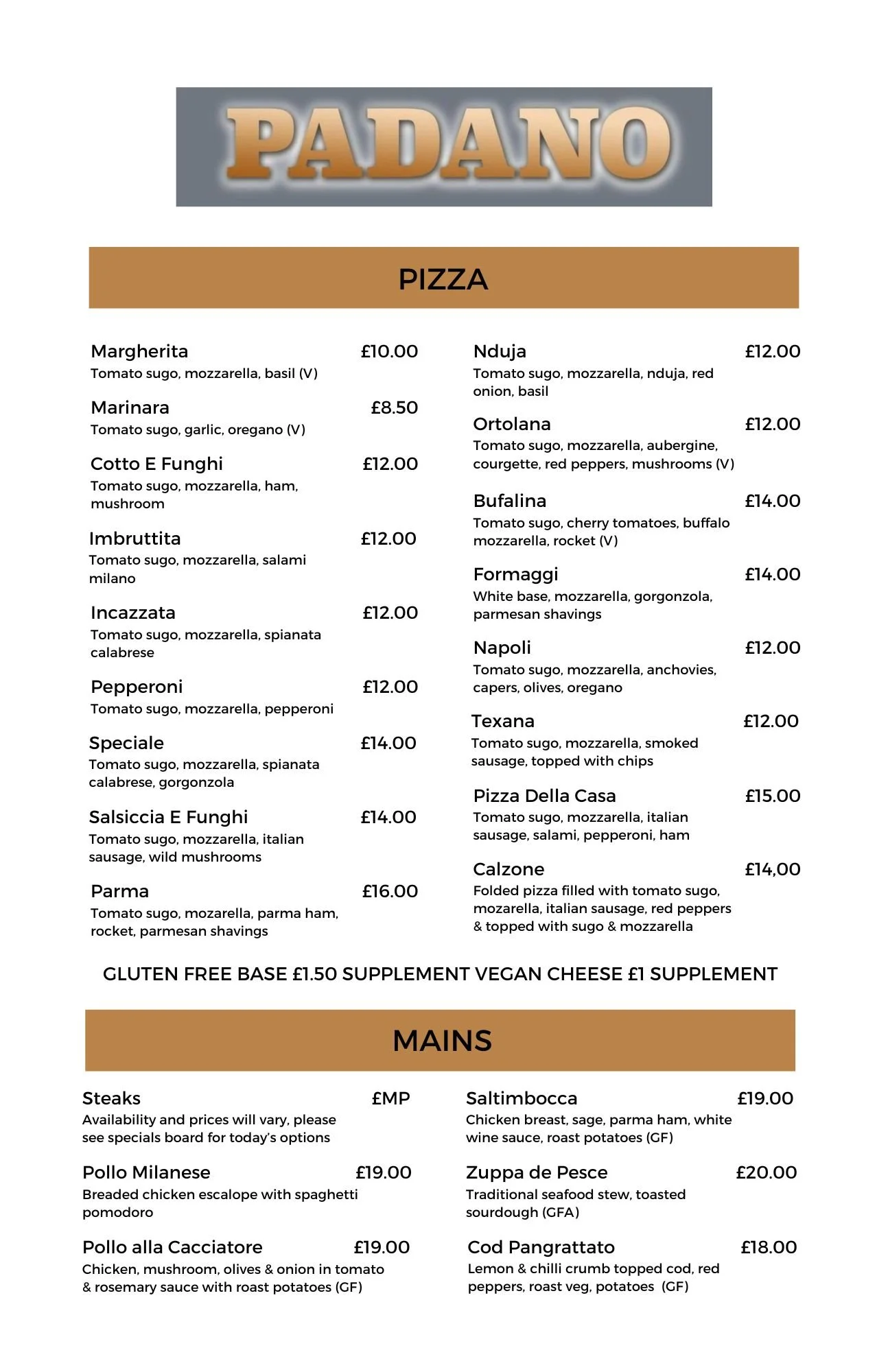 PADANO

PIZZA

Margherita £10.00
Tomato sugo, mozzarella, basil (V)

Marinara £8.50
Tomato sugo, garlic, oregano (V)

Cotto E Funghi £12.00
Tomato sugo, mozzarella, ham, mushroom

Imbruttita £12.00
Tomato sugo, mozzarella, salami milano

Incazzata £12.00
Tomato sugo, mozzarella, spianata calabrese

Pepperoni £12.00
Tomato sugo, mozzarella, pepperoni

Speciale £14.00
Tomato sugo, mozzarella, spianata calabrese, gorgonzola

Salsiccia E Funghi £14.00
Tomato sugo, mozzarella, italian sausage, wild mushrooms

Parma £16.00
Tomato sugo, mozarella, parma ham, rocket, parmesan shavings

Nduja £12.00
Tomato sugo, mozzarella, nduja, red onion, basil

Ortolana £12.00
Tomato sugo, mozzarella, aubergine, courgette, red peppers, mushrooms (V)

Bufalina £14.00
Tomato sugo, cherry tomatoes, buffalo mozzarella, rocket (V)

Formaggi £14.00
White base, mozzarella, gorgonzola, parmesan shavings

Napoli £12.00
Tomato sugo, mozzarella, anchovies, capers, olives, oregano

Texana £12.00
Tomato sugo, mozzarella, smoked sausage, topped with chips

Pizza Della Casa £15.00
Tomato sugo, mozzarella, italian sausage, salami, pepperoni, ham

Calzone £14,00
Folded pizza filled with tomato sugo, mozarella, italian sausage, red peppers & topped with sugo & mozzarella

GLUTEN FREE BASE £1.50 SUPPLEMENT VEGAN CHEESE £1 SUPPLEMENT

MAINS

Steaks £MP
Availability and prices will vary, please see specials board for today's options

Pollo Milanese £19.00
Breaded chicken escalope with spaghetti pomodoro

Pollo alla Cacciatore £19.00
Chicken, mushroom, olives & onion in tomato & rosemary sauce with roast potatoes (GF)

Saltimbocca £19.00
Chicken breast, sage, parma ham, white wine sauce, roast potatoes (GF)

Zuppa de Pesce £20.00
Traditional seafood stew, toasted sourdough (GFA)

Cod Pangrattato £18.00
Lemon & chilli crumb topped cod, red peppers, roast veg, potatoes (GF)